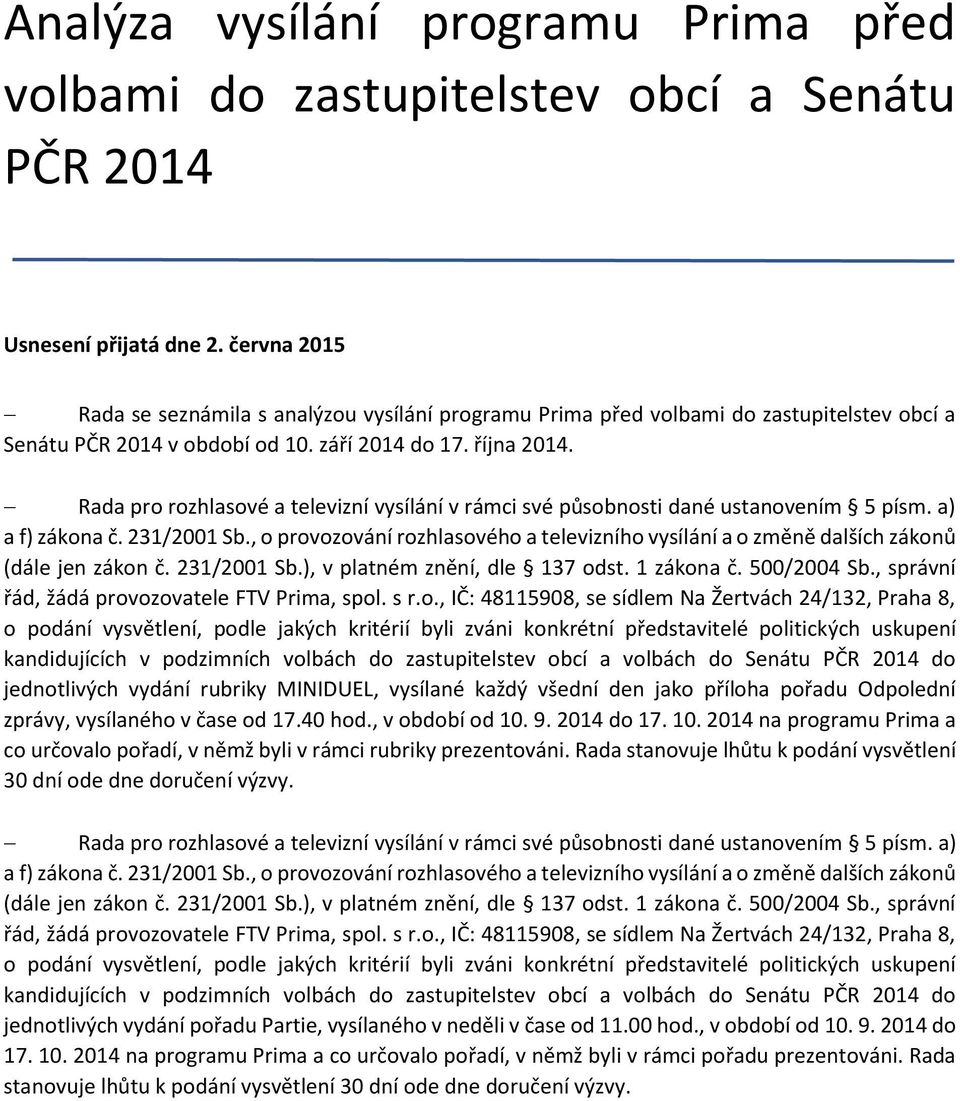 Analýza vysílání programu Prima před volbami do zastupitelstev obcí a Senátu PČR 2014

Usnesení přijatá dne 2. června 2015

– Rada se seznámila s analýzou vysílání programu Prima před volbami do zastupitelstev obcí a Senátu PČR 2014 v období od 10. září 2014 do 17. října 2014.

– Rada pro rozhlasové a televizní vysílání v rámci své působnosti dané ustanovením § 5 písm. a) a f) zákona č. 231/2001 Sb., o provozování rozhlasového a televizního vysílání a o změně dalších zákonů (dále jen zákon č. 231/2001 Sb.), v platném znění, dle § 137 odst. 1 zákona č. 500/2004 Sb., správní řád, žádá provozovatele FTV Prima, spol. s r.o., IČ: 48115908, se sídlem Na Žertvách 24/132, Praha 8, o podání vysvětlení, podle jakých kritérií byli zváni konkrétní představitelé politických uskupení kandidujících v podzimních volbách do zastupitelstev obcí a volbách do Senátu PČR 2014 do jednotlivých vydání rubriky MINIDUEL, vysílané každý všední den jako příloha pořadu Odpolední zprávy, vysílaného v čase od 17.40 hod., v období od 10. 9. 2014 do 17. 10. 2014 na programu Prima a co určovalo pořadí, v němž byli v rámci rubriky prezentováni. Rada stanovuje lhůtu k podání vysvětlení 30 dní ode dne doručení výzvy.

– Rada pro rozhlasové a televizní vysílání v rámci své působnosti dané ustanovením § 5 písm. a) a f) zákona č. 231/2001 Sb., o provozování rozhlasového a televizního vysílání a o změně dalších zákonů (dále jen zákon č. 231/2001 Sb.), v platném znění, dle § 137 odst. 1 zákona č. 500/2004 Sb., správní řád, žádá provozovatele FTV Prima, spol. s r.o., IČ: 48115908, se sídlem Na Žertvách 24/132, Praha 8, o podání vysvětlení, podle jakých kritérií byli zváni konkrétní představitelé politických uskupení kandidujících v podzimních volbách do zastupitelstev obcí a volbách do Senátu PČR 2014 do jednotlivých vydání pořadu Partie, vysílaného v neděli v čase od 11.00 hod., v období od 10. 9. 2014 do 17. 10. 2014 na programu Prima a co určovalo pořadí, v němž byli v rámci pořadu prezentováni. Rada stanovuje lhůtu k podání vysvětlení 30 dní ode dne doručení výzvy.